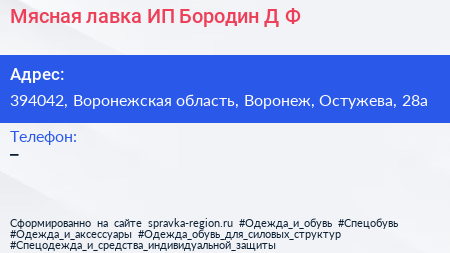 Мясная лавка ИП Бородин Д Ф

Адрес:
394042, Воронежская область, Воронеж, Остужева, 28а

Телефон:
–

Сформированно на сайте spravka-region.ru #Одежда_и_обувь #Спецобувь #Одежда_и_аксессуары #Одежда_обувь_для_силовых_структур #Спецодежда_и_средства_индивидуальной_защиты